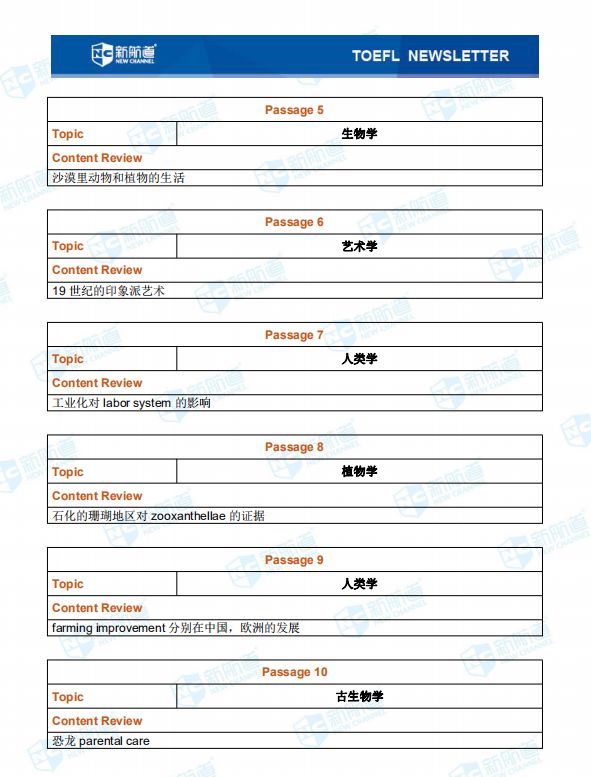 新航道 NEW CHANNEL

TOEFL NEWSLETTER

| Passage 5 | |
|---|---|
| Topic | 生物学 |
| Content Review | |
| 沙漠里动物和植物的生活 | |

| Passage 6 | |
|---|---|
| Topic | 艺术学 |
| Content Review | |
| 19 世纪的印象派艺术 | |

| Passage 7 | |
|---|---|
| Topic | 人类学 |
| Content Review | |
| 工业化对 labor system 的影响 | |

| Passage 8 | |
|---|---|
| Topic | 植物学 |
| Content Review | |
| 石化的珊瑚地区对 zooxanthellae 的证据 | |

| Passage 9 | |
|---|---|
| Topic | 人类学 |
| Content Review | |
| farming improvement 分别在中国，欧洲的发展 | |

| Passage 10 | |
|---|---|
| Topic | 古生物学 |
| Content Review | |
| 恐龙 parental care | |